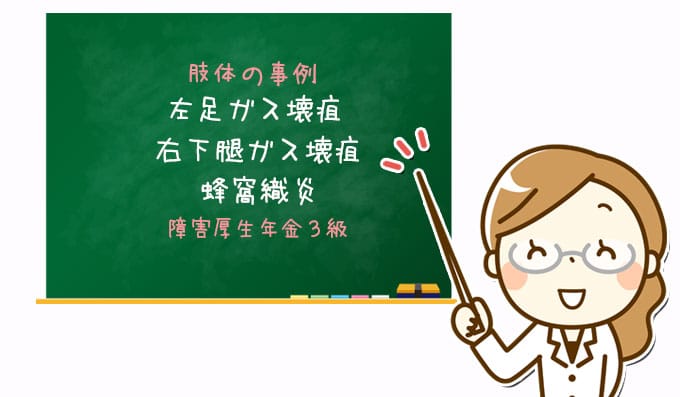 肢体の事例
左足ガス壊疽
右下腿ガス壊疽
蜂窩織炎
障害厚生年金３級